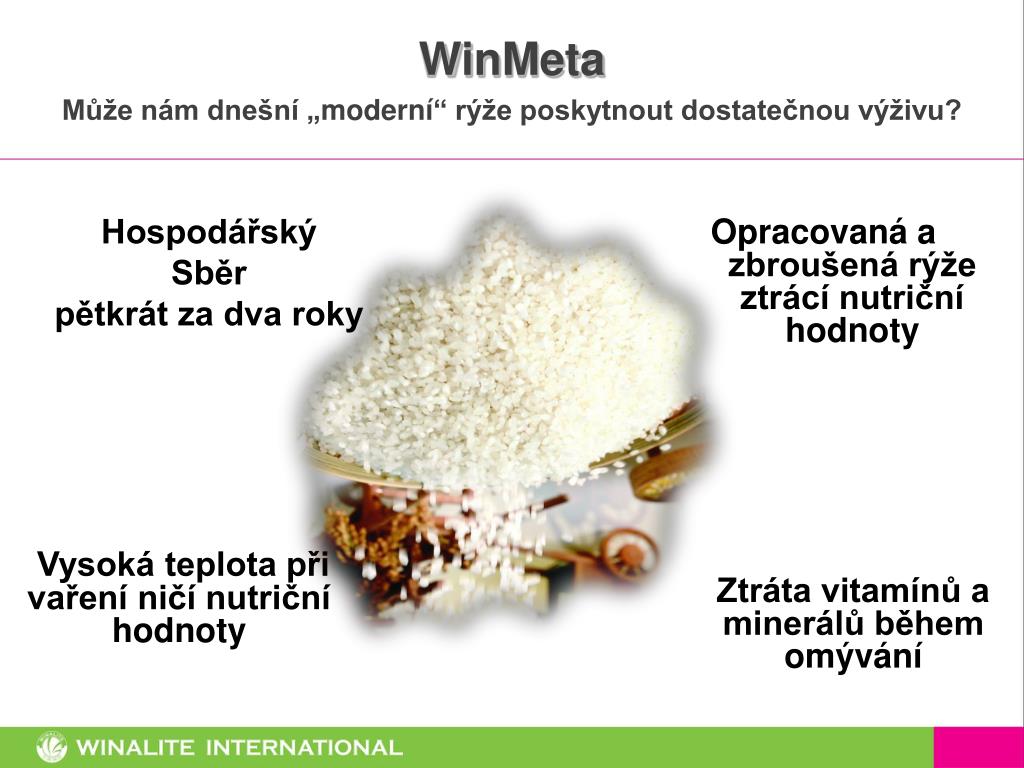 WinMeta

Může nám dnešní „moderní“ rýže poskytnout dostatečnou výživu?

Hospodářský
Sběr
pětkrát za dva roky

Opracovaná a zbroušená rýže ztrácí nutriční hodnoty

Vysoká teplota při vaření ničí nutriční hodnoty

Ztráta vitamínů a minerálů během omývání

WINALITE INTERNATIONAL